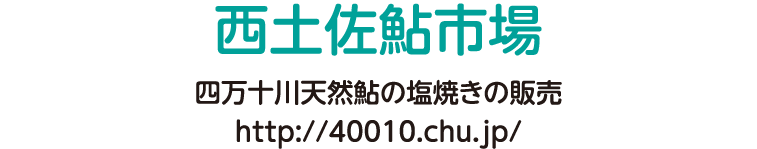 西土佐鮎市場

四万十川天然鮎の塩焼きの販売
http://40010.chu.jp/